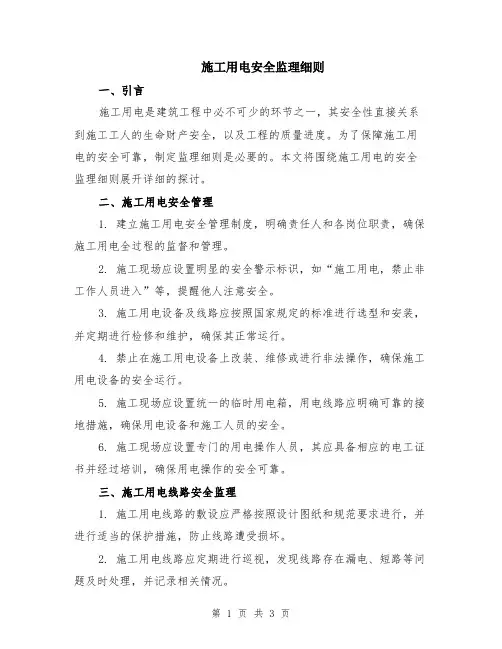 施工用电安全监理细则

一、引言

施工用电是建筑工程中必不可少的环节之一，其安全性直接关系到施工工人的生命财产安全，以及工程的质量进度。为了保障施工用电的安全可靠，制定监理细则是必要的。本文将围绕施工用电的安全监理细则展开详细的探讨。

二、施工用电安全管理

1. 建立施工用电安全管理制度，明确责任人和各岗位职责，确保施工用电全过程的监督和管理。

2. 施工现场应设置明显的安全警示标识，如“施工用电，禁止非工作人员进入”等，提醒他人注意安全。

3. 施工用电设备及线路应按照国家规定的标准进行选型和安装，并定期进行检修和维护，确保其正常运行。

4. 禁止在施工用电设备上改装、维修或进行非法操作，确保施工用电设备的安全运行。

5. 施工现场应设置统一的临时用电箱，用电线路应明确可靠的接地措施，确保用电设备和施工人员的安全。

6. 施工现场应设置专门的用电操作人员，其应具备相应的电工证书并经过培训，确保用电操作的安全可靠。

三、施工用电线路安全监理

1. 施工用电线路的敷设应严格按照设计图纸和规范要求进行，并进行适当的保护措施，防止线路遭受损坏。

2. 施工用电线路应定期进行巡视，发现线路存在漏电、短路等问题及时处理，并记录相关情况。

第 1 页 共 3 页